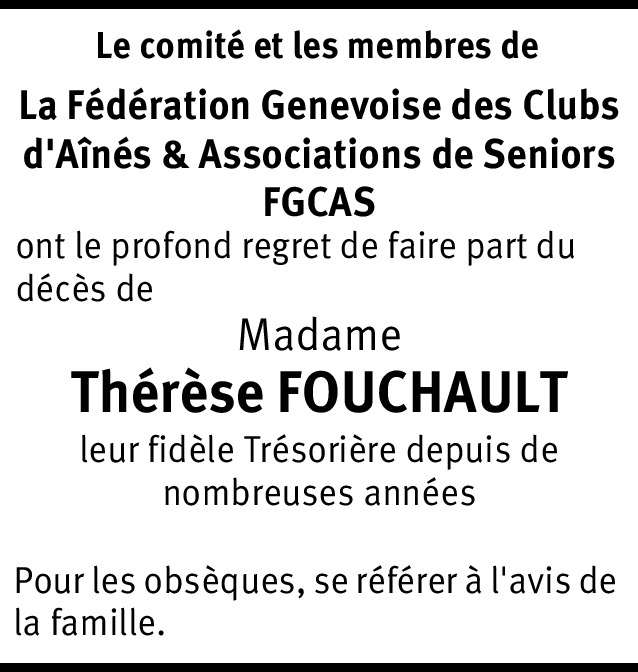 Le comité et les membres de

La Fédération Genevoise des Clubs d'Aînés & Associations de Seniors FGCAS

ont le profond regret de faire part du décès de

Madame

Thérèse FOUCHAULT

leur fidèle Trésorière depuis de nombreuses années

Pour les obsèques, se référer à l'avis de la famille.